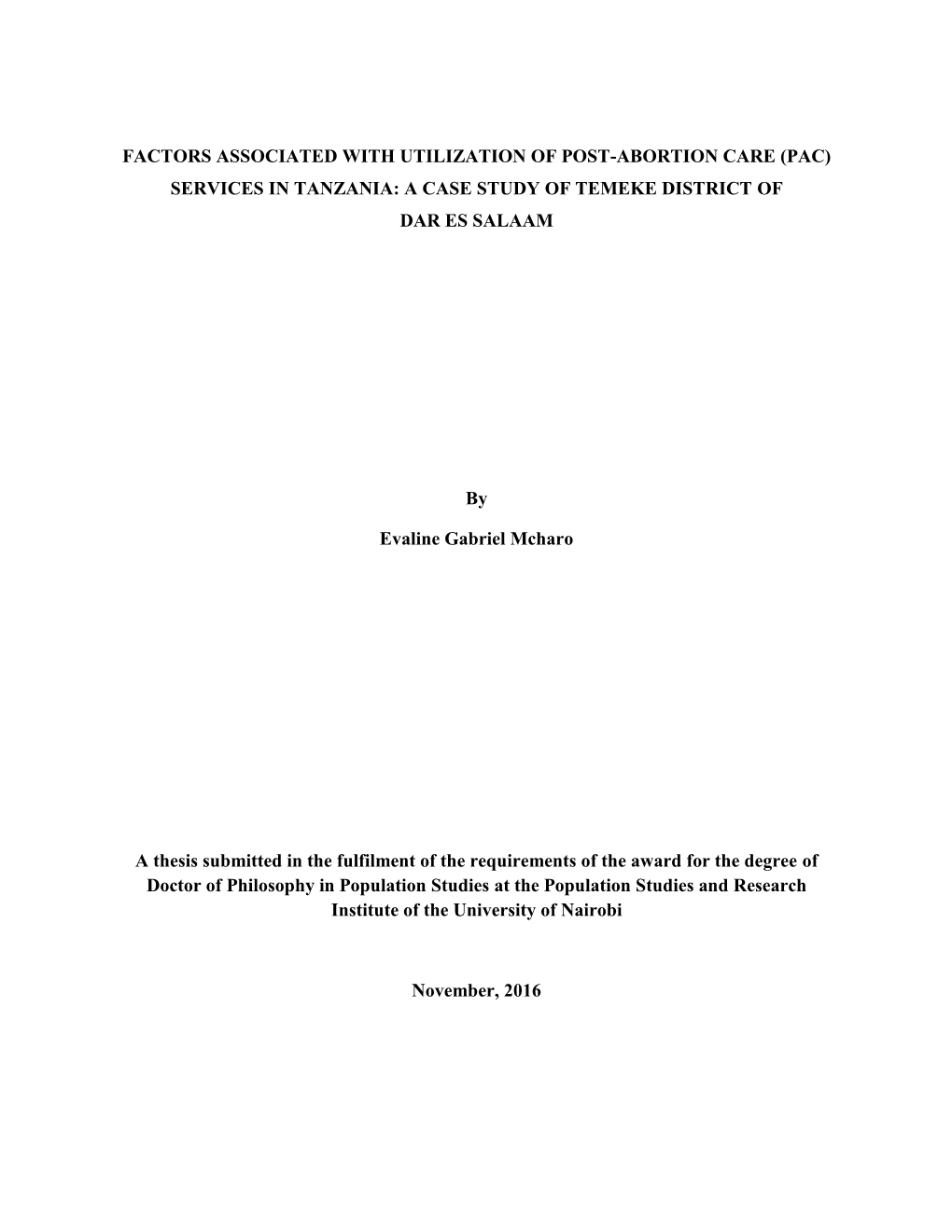 FACTORS ASSOCIATED WITH UTILIZATION OF POST-ABORTION CARE (PAC) SERVICES IN TANZANIA: A CASE STUDY OF TEMEKE DISTRICT OF DAR ES SALAAM

By

Evaline Gabriel Mcharo

A thesis submitted in the fulfilment of the requirements of the award for the degree of Doctor of Philosophy in Population Studies at the Population Studies and Research Institute of the University of Nairobi

November, 2016